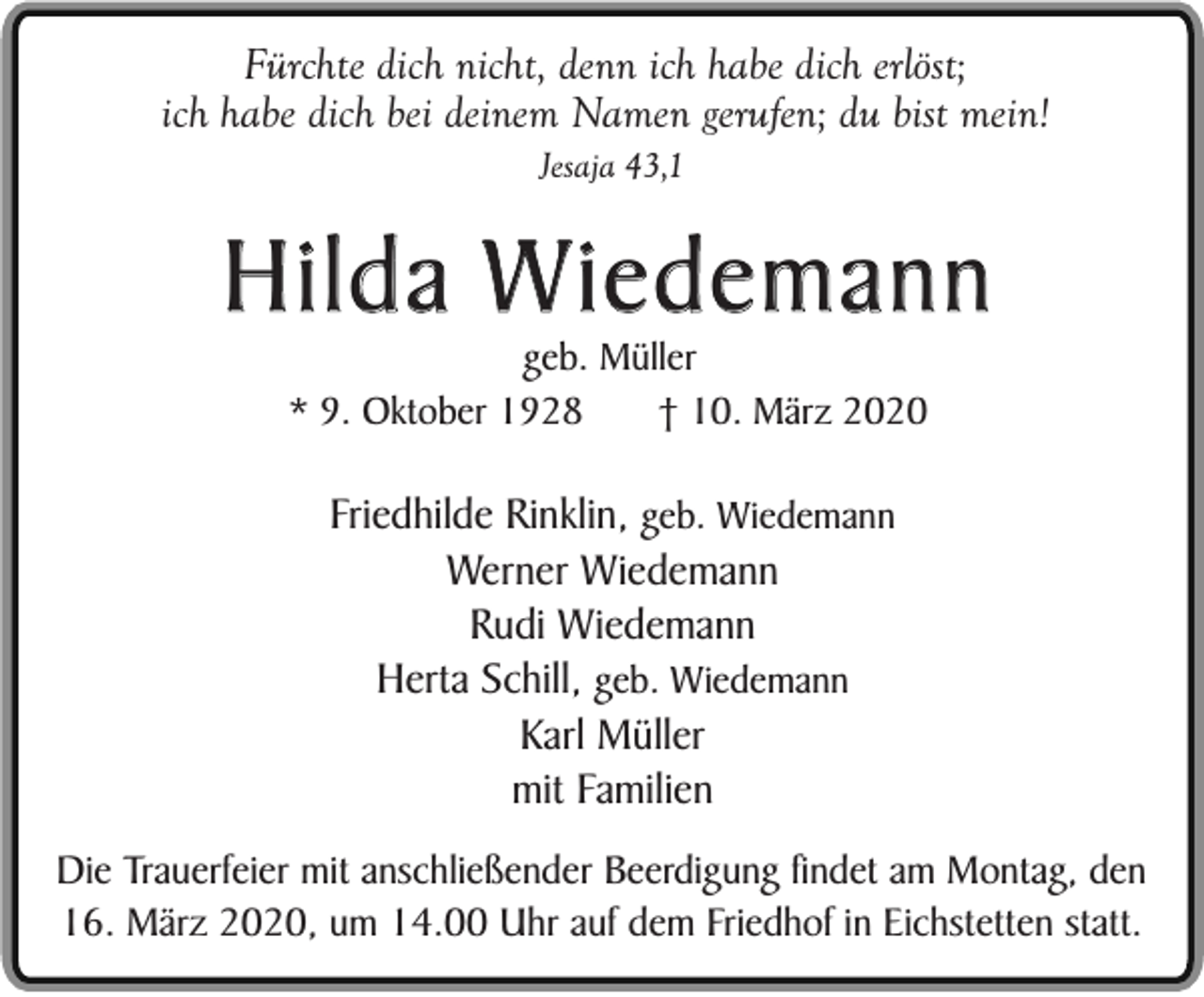 Fürchte dich nicht, denn ich habe dich erlöst;
ich habe dich bei deinem Namen gerufen; du bist mein!
Jesaja 43,1

Hilda Wiedemann

geb. Müller
* 9. Oktober 1928 † 10. März 2020

Friedhilde Rinklin, geb. Wiedemann
Werner Wiedemann
Rudi Wiedemann
Herta Schill, geb. Wiedemann
Karl Müller
mit Familien

Die Trauerfeier mit anschließender Beerdigung findet am Montag, den 16. März 2020, um 14.00 Uhr auf dem Friedhof in Eichstetten statt.